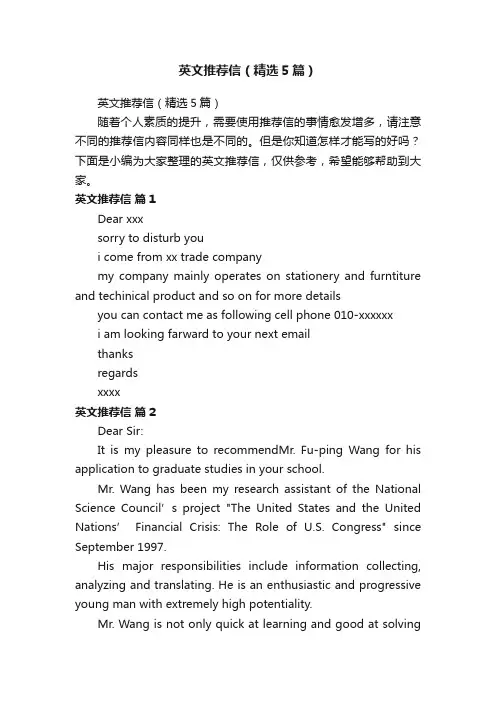 英文推荐信（精选5篇）

英文推荐信（精选5篇）

随着个人素质的提升，需要使用推荐信的事情愈发增多，请注意不同的推荐信内容同样也是不同的。但是你知道怎样才能写的好吗？下面是小编为大家整理的英文推荐信，仅供参考，希望能够帮助到大家。

英文推荐信 篇1

Dear xxx

sorry to disturb you

i come from xx trade company

my company mainly operates on stationery and furntiture and techinical product and so on for more details

you can contact me as following cell phone 010-xxxxxx

i am looking farward to your next email

thanks

regards

xxxx

英文推荐信 篇2

Dear Sir:

It is my pleasure to recommendMr. Fu-ping Wang for his application to graduate studies in your school.

Mr. Wang has been my research assistant of the National Science Council’ s project "The United States and the United Nations’ Financial Crisis: The Role of U.S. Congress" since September 1997.

His major responsibilities include information collecting, analyzing and translating. He is an enthusiastic and progressive young man with extremely high potentiality.

Mr. Wang is not only quick at learning and good at solving